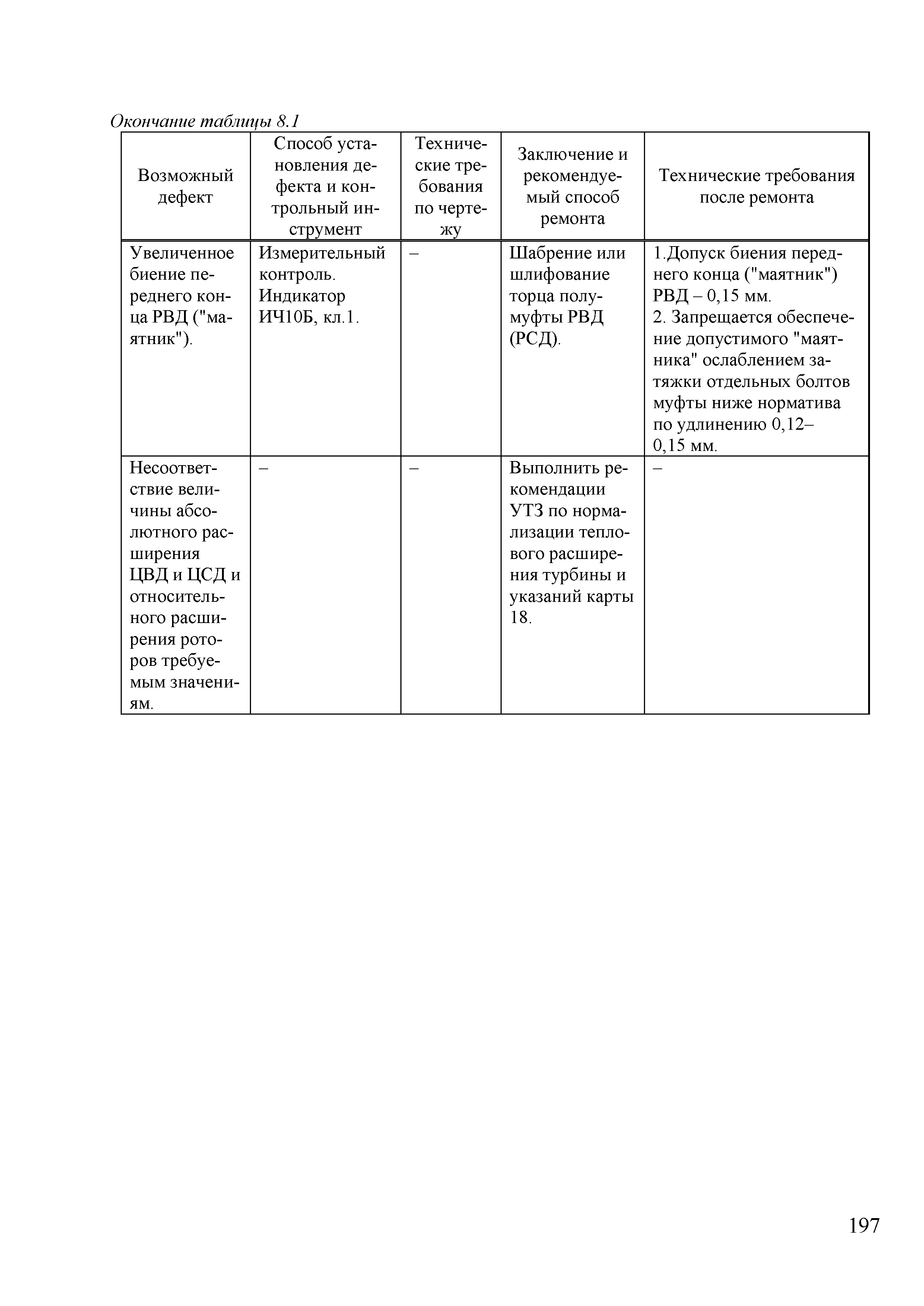 Окончание таблицы 8.1

| Возможный дефект | Способ установления дефекта и контрольный инструмент | Технические требования по чертежу | Заключение и рекомендуемый способ ремонта | Технические требования после ремонта |
|---|---|---|---|---|
| Увеличенное биение переднего конца РВД ("маятник"). | Измерительный контроль. Индикатор ИЧ10Б, кл.1. | – | Шабрение или шлифование торца полумуфты РВД (РСД). | 1.Допуск биения переднего конца ("маятник") РВД – 0,15 мм. 2. Запрещается обеспечение допустимого "маятника" ослаблением затяжки отдельных болтов муфты ниже норматива по удлинению 0,12–0,15 мм. |
| Несоответствие величины абсолютного расширения ЦВД и ЦСД и относительного расширения роторов требуемым значениям. | – | – | Выполнить рекомендации УТЗ по нормализации теплового расширения турбины и указаний карты 18. | – |

197